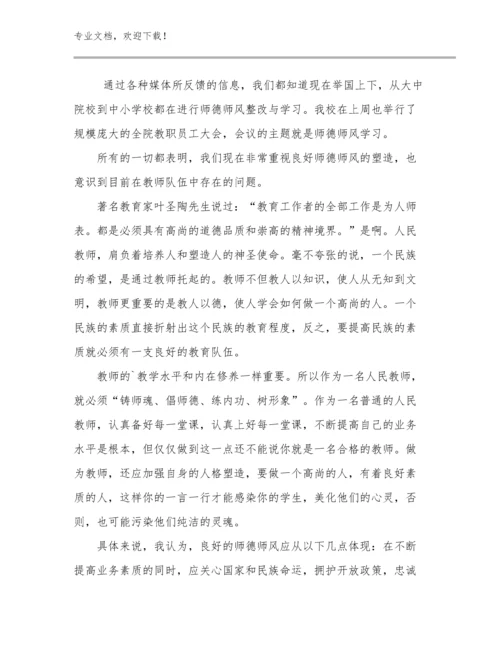 专业文档，欢迎下载！

通过各种媒体所反馈的信息，我们都知道现在举国上下，从大中院校到中小学校都在进行师德师风整改与学习。我校在上周也举行了规模庞大的全院教职员工大会，会议的主题就是师德师风学习。

所有的一切都表明，我们现在非常重视良好师德师风的塑造，也意识到目前在教师队伍中存在的问题。

著名教育家叶圣陶先生说过：“教育工作者的全部工作是为人师表。都是必须具有高尚的道德品质和崇高的精神境界。”是啊。人民教师，肩负着培养人和塑造人的神圣使命。毫不夸张的说，一个民族的希望，是通过教师托起的。教师不但教人以知识，使人从无知到文明，教师更重要的是教人以德，使人学会如何做一个高尚的人。一个民族的素质直接折射出这个民族的教育程度，反之，要提高民族的素质就必须有一支良好的教育队伍。

教师的`教学水平和内在修养一样重要。所以作为一名人民教师，就必须“铸师魂、倡师德、练内功、树形象”。作为一名普通的人民教师，认真备好每一堂课，认真上好每一堂课，不断提高自己的业务水平是根本，但仅仅做到这一点还不能说你就是一名合格的教师。做为教师，还应加强自身的人格塑造，要做一个高尚的人，有着良好素质的人，这样你的一言一行才能感染你的学生，美化他们的心灵，否则，也可能污染他们纯洁的灵魂。

具体来说，我认为，良好的师德师风应从以下几点体现：在不断提高业务素质的同时，应关心国家和民族命运，拥护开放政策，忠诚